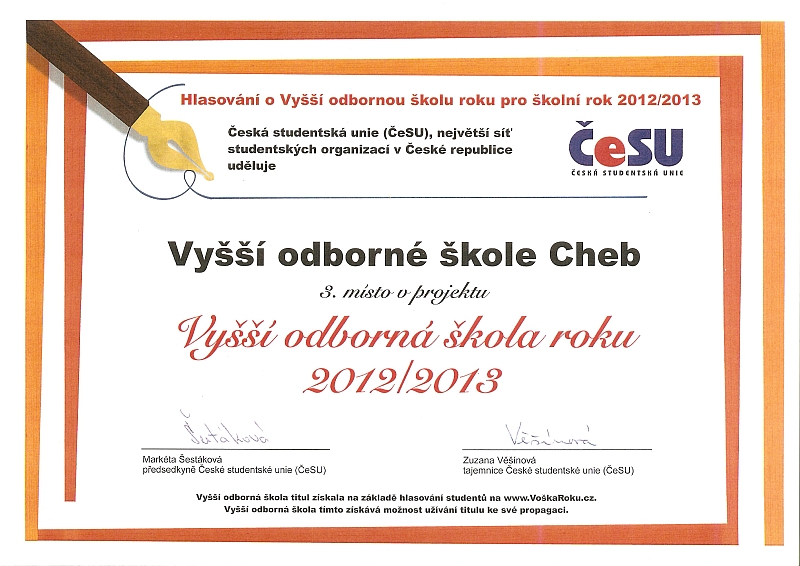 Hlasování o Vyšší odbornou školu roku pro školní rok 2012/2013

Česká studentská unie (ČeSU), největší síť studentských organizací v České republice uděluje

ČeSU
ČESKÁ STUDENTSKÁ UNIE

Vyšší odborné škole Cheb

3. místo v projektu

Vyšší odborná škola roku
2012/2013

Šestáková
Markéta Šestáková
předsedkyně České studentské unie (ČeSU)

Věšínová
Zuzana Věšínová
tajemnice České studentské unie (ČeSU)

Vyšší odborná škola titul získala na základě hlasování studentů na www.VoškaRoku.cz.
Vyšší odborná škola tímto získává možnost užívání titulu ke své propagaci.